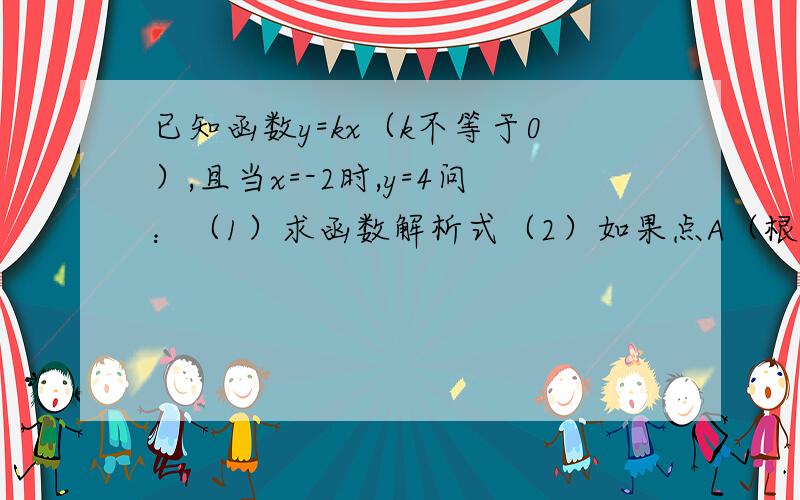 已知函数y=kx（k不等于0），且当x=-2时,y=4问：（1）求函数解析式（2）如果点A（根